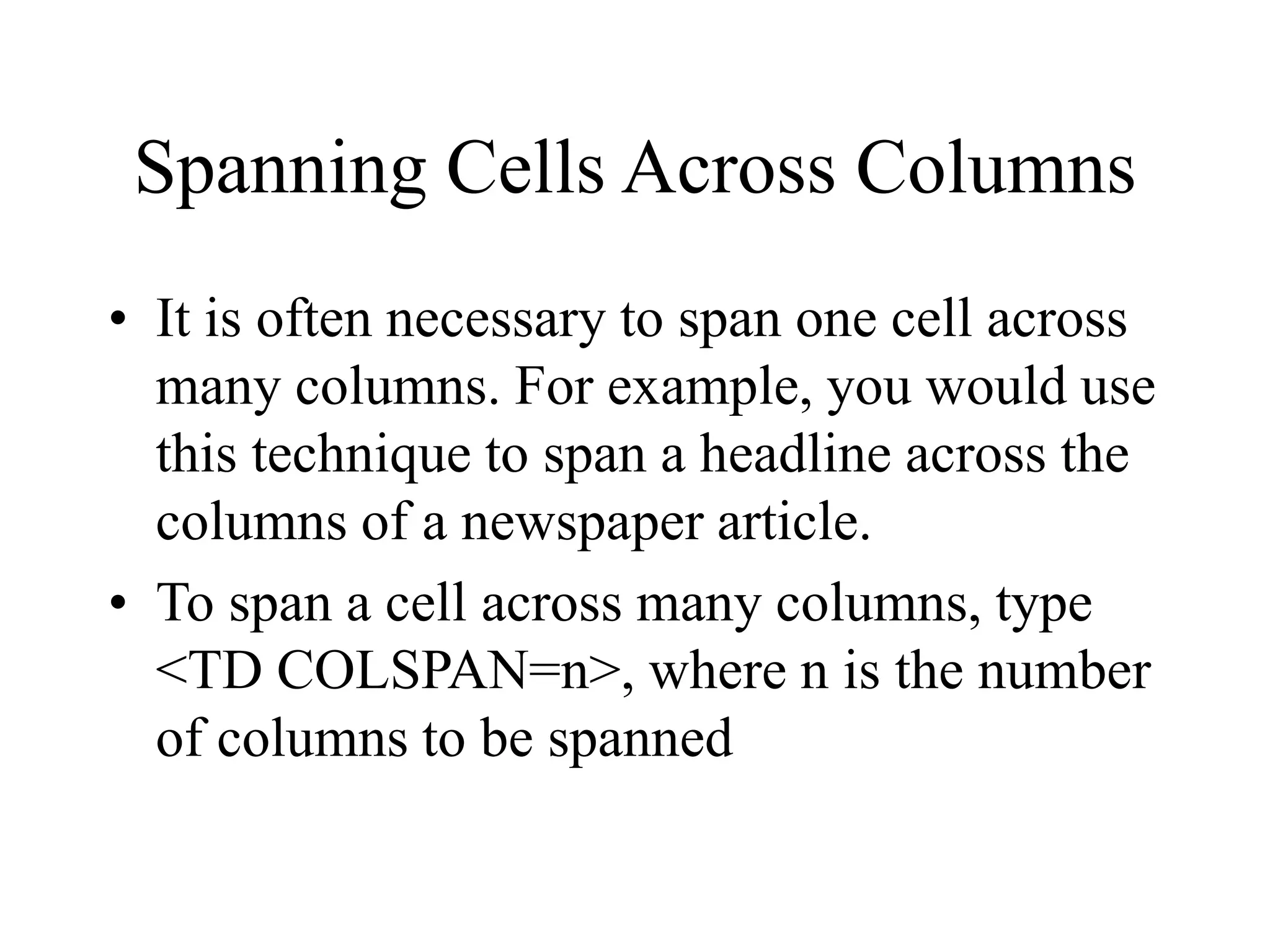 Spanning Cells Across Columns

• It is often necessary to span one cell across many columns. For example, you would use this technique to span a headline across the columns of a newspaper article.

• To span a cell across many columns, type <TD COLSPAN=n>, where n is the number of columns to be spanned